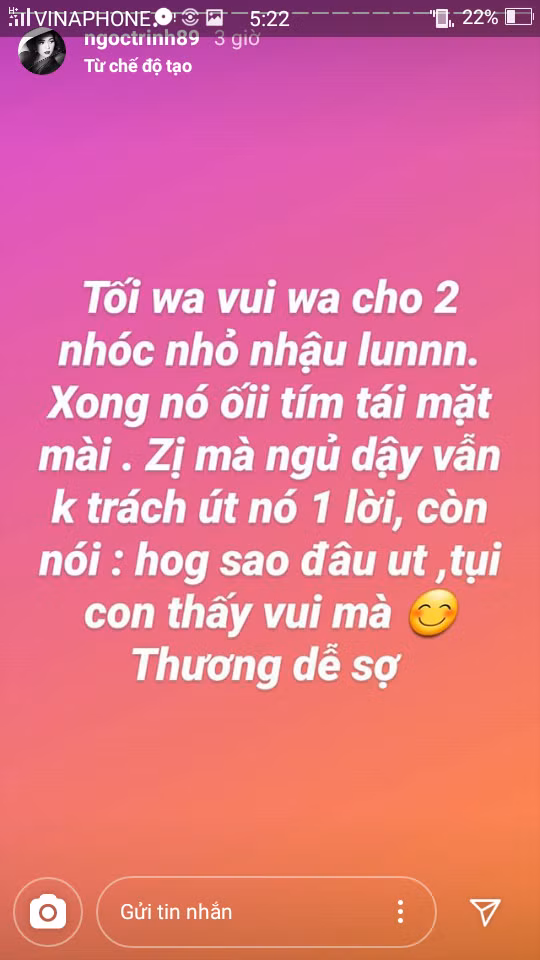 VINAPHONE 5:22 22%
ngoctrinh89 3 giờ
Từ chế độ tạo

Tối wa vui wa cho 2 nhóc nhỏ nhậu lunnn. Xong nó ốii tím tái mặt mài . Zị mà ngủ dậy vẫn k trách út nó 1 lời, còn nói : hog sao đâu ut ,tụi con thấy vui mà 😊 Thương dễ sợ

Gửi tin nhắn